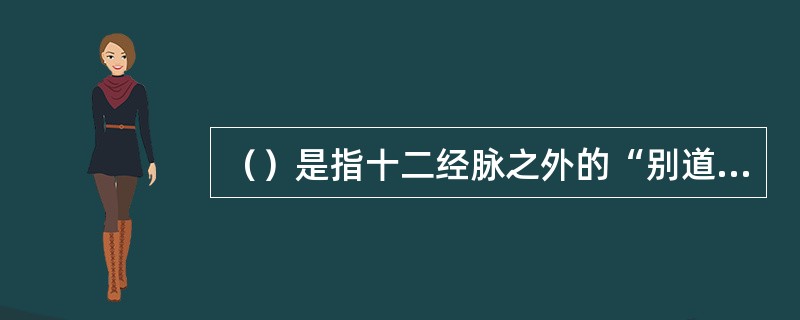 （）是指十二经脉之外的“别道...